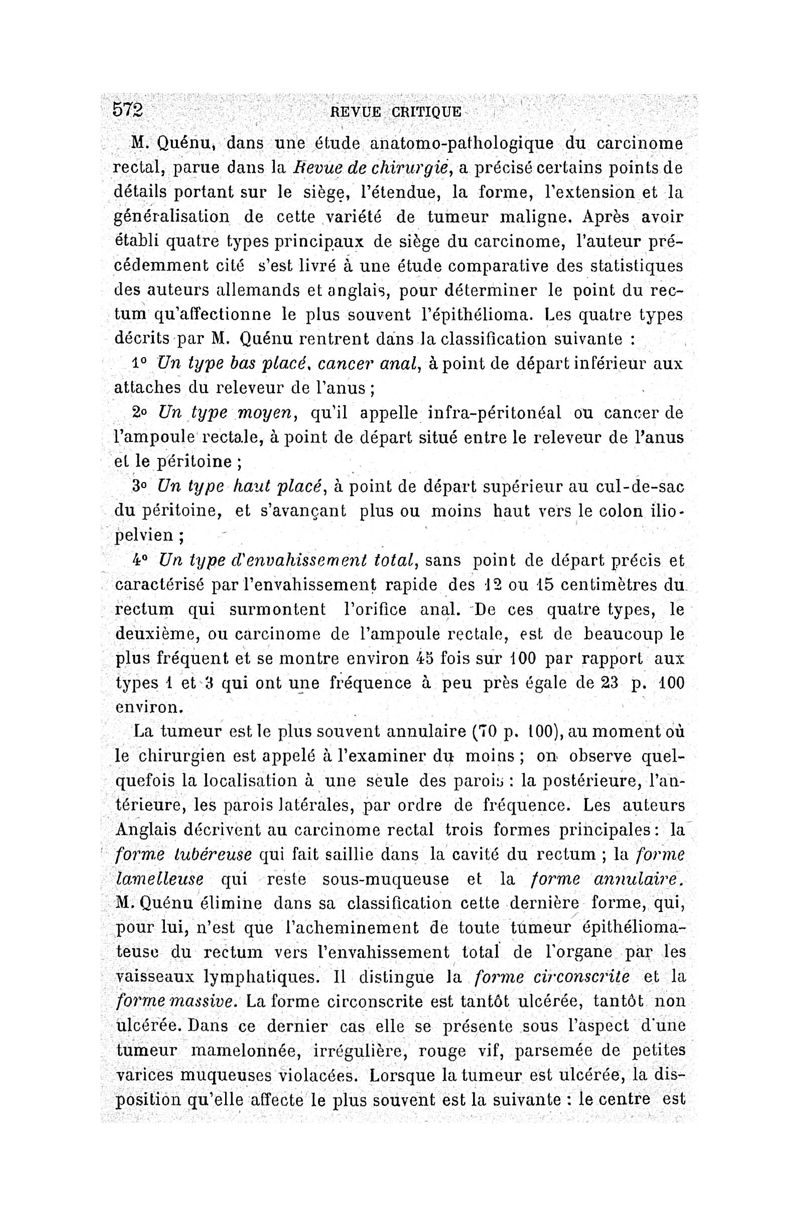 572 REVUE CRITIQUE

M. Quénu, dans une étude anatomo-pathologique du carcinome rectal, parue dans la Revue de chirurgie, a précisé certains points de détails portant sur le siège, l'étendue, la forme, l'extension et la généralisation de cette variété de tumeur maligne. Après avoir établi quatre types principaux de siège du carcinome, l'auteur précédemment cité s'est livré à une étude comparative des statistiques des auteurs allemands et anglais, pour déterminer le point du rectum qu'affectionne le plus souvent l'épithélioma. Les quatre types décrits par M. Quénu rentrent dans la classification suivante :

1° Un type bas placé, cancer anal, à point de départ inférieur aux attaches du releveur de l'anus ;

2° Un type moyen, qu'il appelle infra-péritonéal ou cancer de l'ampoule rectale, à point de départ situé entre le releveur de l'anus et le péritoine ;

3° Un type haut placé, à point de départ supérieur au cul-de-sac du péritoine, et s'avançant plus ou moins haut vers le colon ilio-pelvien ;

4° Un type d'envahissement total, sans point de départ précis et caractérisé par l'envahissement rapide des 12 ou 15 centimètres du rectum qui surmontent l'orifice anal. De ces quatre types, le deuxième, ou carcinome de l'ampoule rectale, est de beaucoup le plus fréquent et se montre environ 45 fois sur 100 par rapport aux types 1 et 3 qui ont une fréquence à peu près égale de 23 p. 100 environ.

La tumeur est le plus souvent annulaire (70 p. 100), au moment où le chirurgien est appelé à l'examiner du moins ; on observe quelquefois la localisation à une seule des parois : la postérieure, l'antérieure, les parois latérales, par ordre de fréquence. Les auteurs Anglais décrivent au carcinome rectal trois formes principales : la forme tubéreuse qui fait saillie dans la cavité du rectum ; la forme lamelleuse qui reste sous-muqueuse et la forme annulaire. M. Quénu élimine dans sa classification cette dernière forme, qui, pour lui, n'est que l'acheminement de toute tumeur épithéliomateuse du rectum vers l'envahissement total de l'organe par les vaisseaux lymphatiques. Il distingue la forme circonscrite et la forme massive. La forme circonscrite est tantôt ulcérée, tantôt non ulcérée. Dans ce dernier cas elle se présente sous l'aspect d'une tumeur mamelonnée, irrégulière, rouge vif, parsemée de petites varices muqueuses violacées. Lorsque la tumeur est ulcérée, la disposition qu'elle affecte le plus souvent est la suivante : le centre est